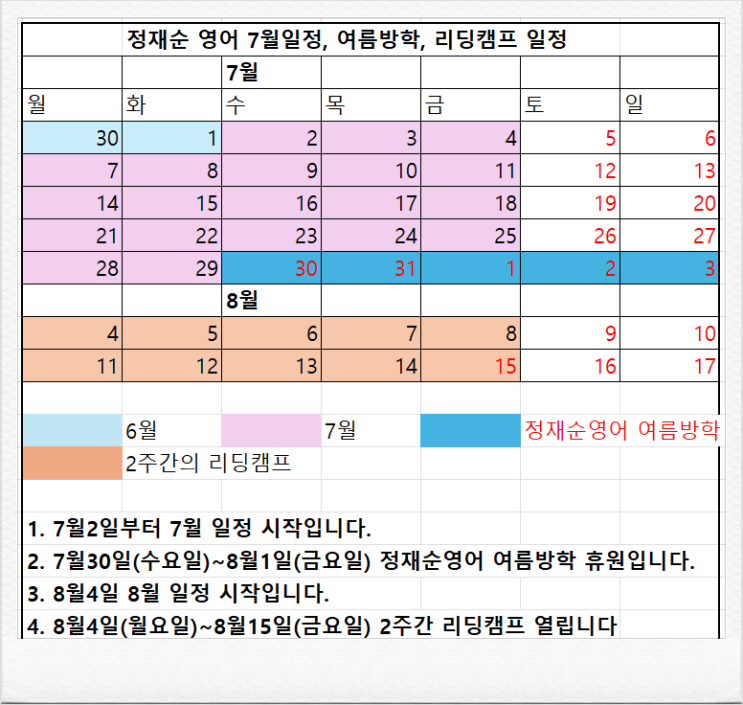 정재순 영어 7월일정, 여름방학, 리딩캠프 일정

| | | 7월 | | | | |
|---|---|---|---|---|---|---|
| 월 | 화 | 수 | 목 | 금 | 토 | 일 |
| 30 | 1 | 2 | 3 | 4 | 5 | 6 |
| 7 | 8 | 9 | 10 | 11 | 12 | 13 |
| 14 | 15 | 16 | 17 | 18 | 19 | 20 |
| 21 | 22 | 23 | 24 | 25 | 26 | 27 |
| 28 | 29 | 30 | 31 | 1 | 2 | 3 |
| | | 8월 | | | | |
| 4 | 5 | 6 | 7 | 8 | 9 | 10 |
| 11 | 12 | 13 | 14 | 15 | 16 | 17 |

6월
7월
정재순영어 여름방학
2주간의 리딩캠프

1. 7월2일부터 7월 일정 시작입니다.
2. 7월30일(수요일)~8월1일(금요일) 정재순영어 여름방학 휴원입니다.
3. 8월4일 8월 일정 시작입니다.
4. 8월4일(월요일)~8월15일(금요일) 2주간 리딩캠프 열립니다